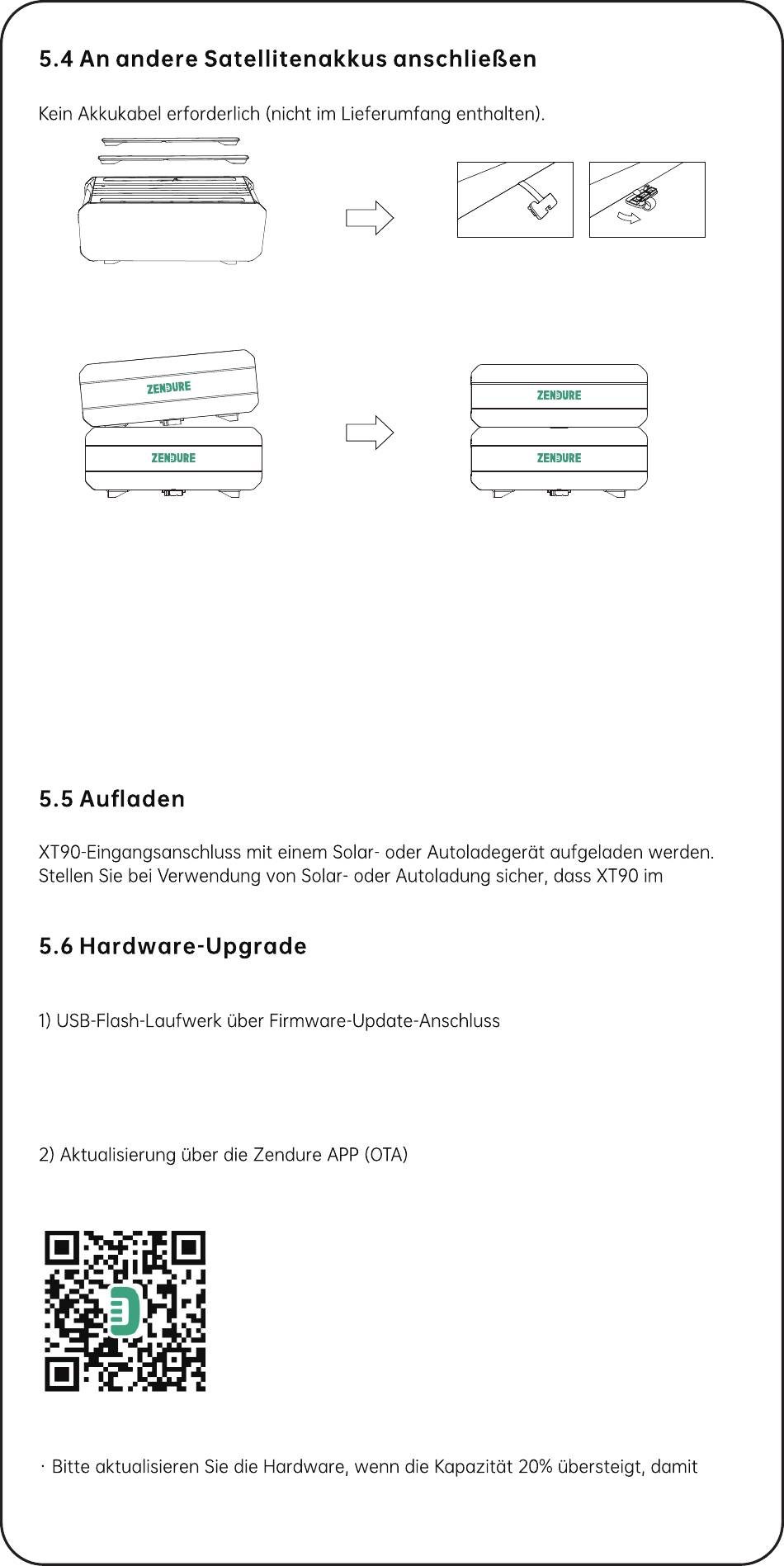 5.4 An andere Satellitenakkus anschließen

Kein Akkukabel erforderlich (nicht im Lieferumfang enthalten).

ZENDURE

ZENDURE

ZENDURE

ZENDURE

5.5 Aufladen

XT90-Eingangsanschluss mit einem Solar- oder Autoladegerät aufgeladen werden. Stellen Sie bei Verwendung von Solar- oder Autoladung sicher, dass XT90 im

5.6 Hardware-Upgrade

1) USB-Flash-Laufwerk über Firmware-Update-Anschluss

2) Aktualisierung über die Zendure APP (OTA)

· Bitte aktualisieren Sie die Hardware, wenn die Kapazität 20% übersteigt, damit